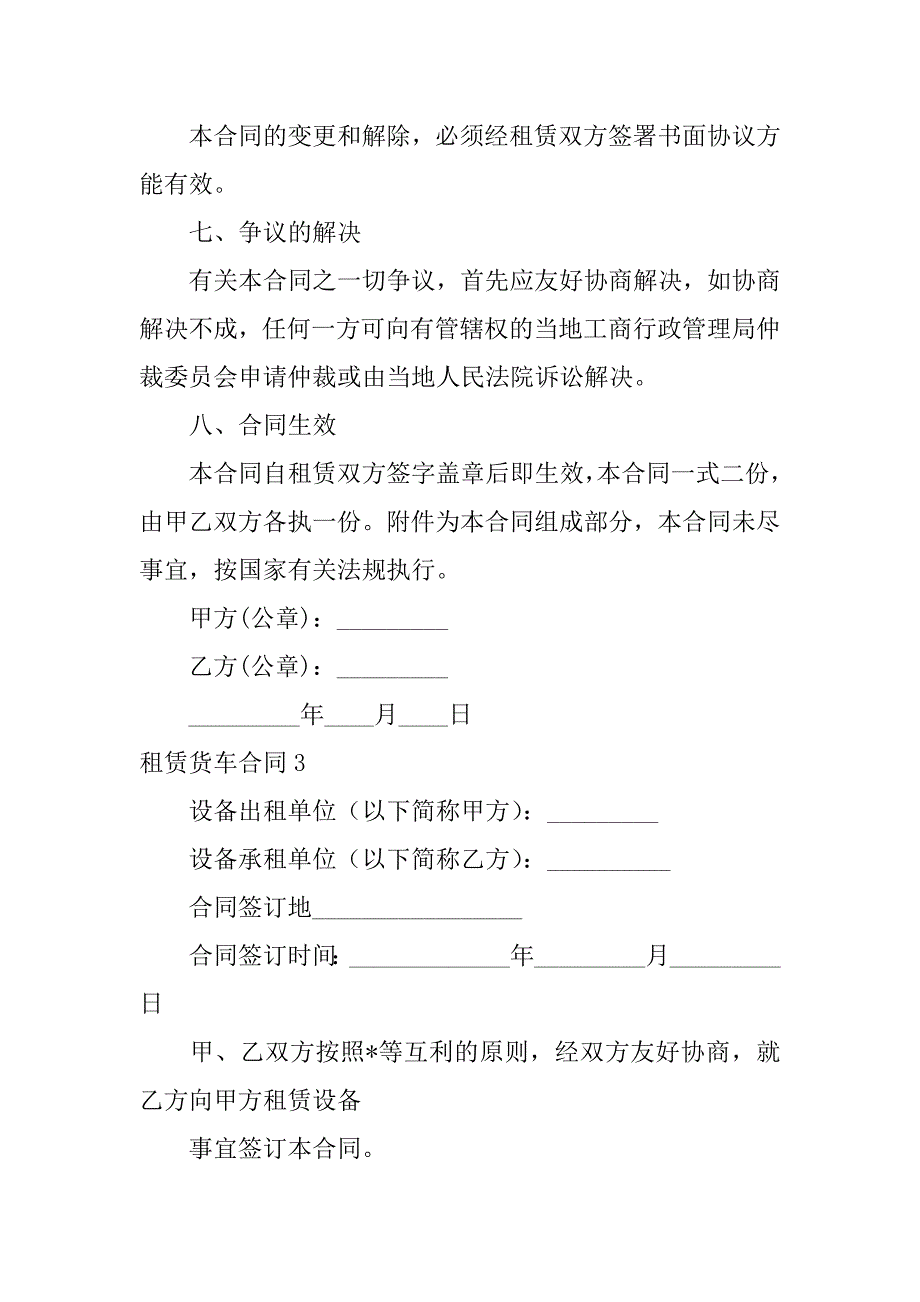 本合同的变更和解除，必须经租赁双方签署书面协议方能有效。

七、争议的解决

有关本合同之一切争议，首先应友好协商解决，如协商解决不成，任何一方可向有管辖权的当地工商行政管理局仲裁委员会申请仲裁或由当地人民法院诉讼解决。

八、合同生效

本合同自租赁双方签字盖章后即生效，本合同一式二份，由甲乙双方各执一份。附件为本合同组成部分，本合同未尽事宜，按国家有关法规执行。

甲方(公章)：_________

乙方(公章)：_________

_________年____月____日

租赁货车合同3

设备出租单位（以下简称甲方）：_________

设备承租单位（以下简称乙方）：__________

合同签订地_________________

合同签订时间：_____________年_________月_________日

甲、乙双方按照*等互利的原则，经双方友好协商，就乙方向甲方租赁设备

事宜签订本合同。